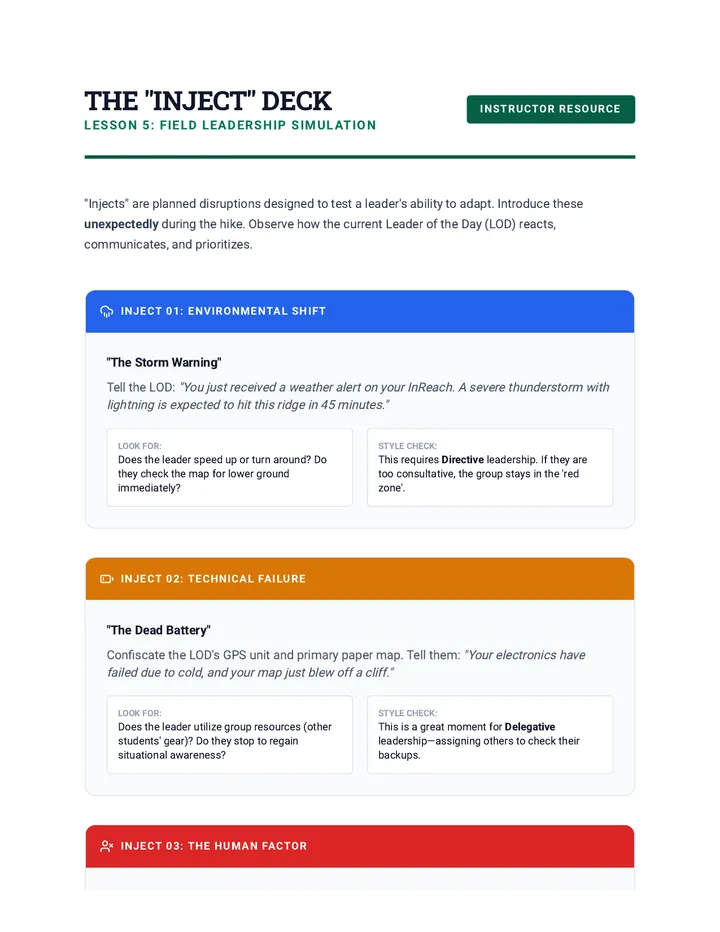 THE "INJECT" DECK
LESSON 5: FIELD LEADERSHIP SIMULATION

INSTRUCTOR RESOURCE

"Injects" are planned disruptions designed to test a leader's ability to adapt. Introduce these unexpectedly during the hike. Observe how the current Leader of the Day (LOD) reacts, communicates, and prioritizes.

INJECT 01: ENVIRONMENTAL SHIFT

"The Storm Warning"

Tell the LOD: "You just received a weather alert on your InReach. A severe thunderstorm with lightning is expected to hit this ridge in 45 minutes."

LOOK FOR:
Does the leader speed up or turn around? Do they check the map for lower ground immediately?

STYLE CHECK:
This requires Directive leadership. If they are too consultative, the group stays in the 'red zone'.

INJECT 02: TECHNICAL FAILURE

"The Dead Battery"

Confiscate the LOD's GPS unit and primary paper map. Tell them: "Your electronics have failed due to cold, and your map just blew off a cliff."

LOOK FOR:
Does the leader utilize group resources (other students' gear)? Do they stop to regain situational awareness?

STYLE CHECK:
This is a great moment for Delegative leadership—assigning others to check their backups.

INJECT 03: THE HUMAN FACTOR